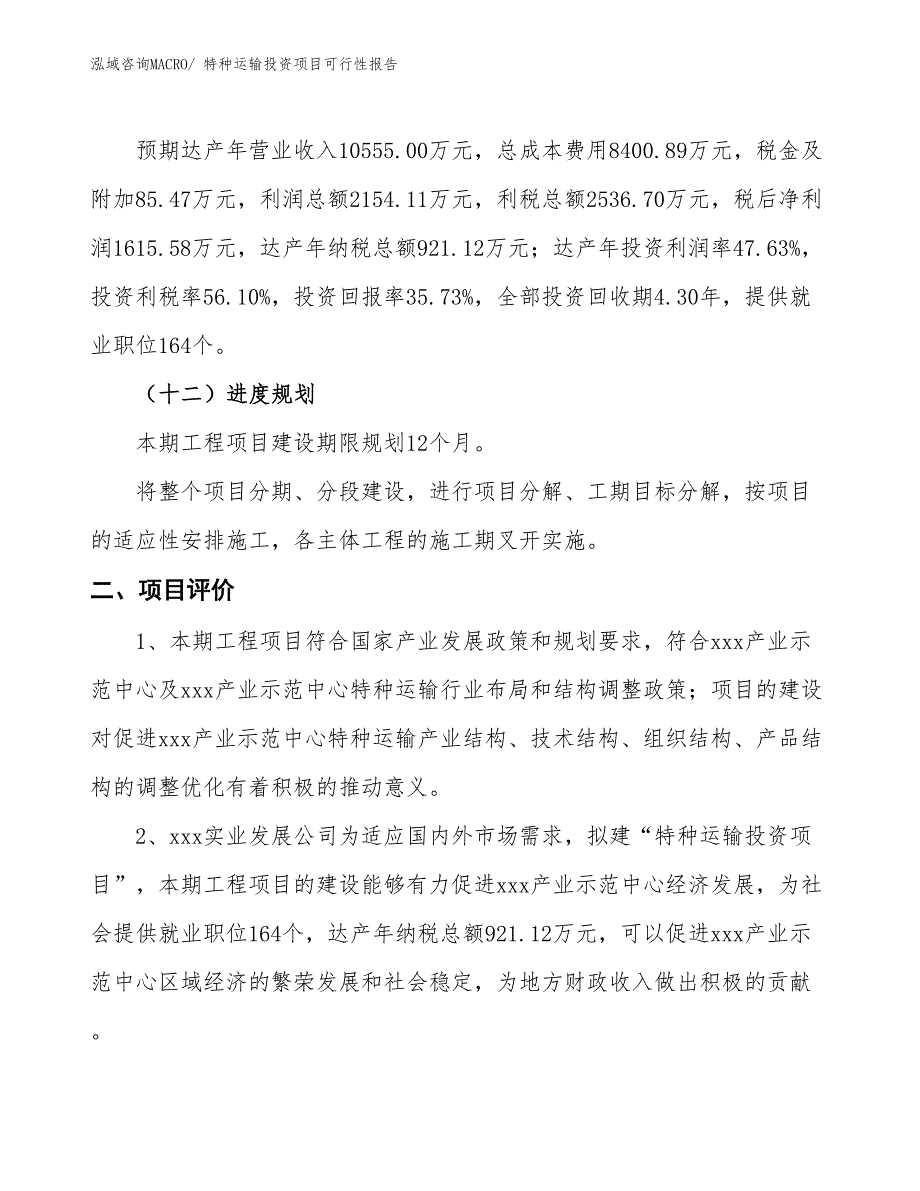 泓域咨询MACRO/ 特种运输投资项目可行性报告

预期达产年营业收入10555.00万元，总成本费用8400.89万元，税金及附加85.47万元，利润总额2154.11万元，利税总额2536.70万元，税后净利润1615.58万元，达产年纳税总额921.12万元；达产年投资利润率47.63%，投资利税率56.10%，投资回报率35.73%，全部投资回收期4.30年，提供就业职位164个。

（十二）进度规划

本期工程项目建设期限规划12个月。

将整个项目分期、分段建设，进行项目分解、工期目标分解，按项目的适应性安排施工，各主体工程的施工期叉开实施。

二、项目评价

1、本期工程项目符合国家产业发展政策和规划要求，符合xxx产业示范中心及xxx产业示范中心特种运输行业布局和结构调整政策；项目的建设对促进xxx产业示范中心特种运输产业结构、技术结构、组织结构、产品结构的调整优化有着积极的推动意义。

2、xxx实业发展公司为适应国内外市场需求，拟建“特种运输投资项目”，本期工程项目的建设能够有力促进xxx产业示范中心经济发展，为社会提供就业职位164个，达产年纳税总额921.12万元，可以促进xxx产业示范中心区域经济的繁荣发展和社会稳定，为地方财政收入做出积极的贡献。